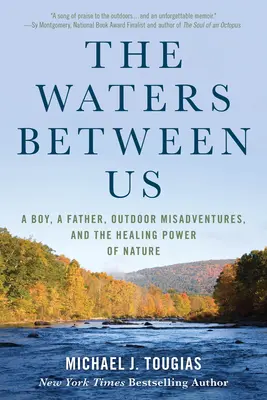 "A song of praise to the outdoors... and an unforgettable memoir."
—Sy Montgomery, National Book Award Finalist and author of The Soul of an Octopus

THE WATERS BETWEEN US

A BOY, A FATHER, OUTDOOR MISADVENTURES, AND THE HEALING POWER OF NATURE

MICHAEL J. TOUGIAS
New York Times Bestselling Author